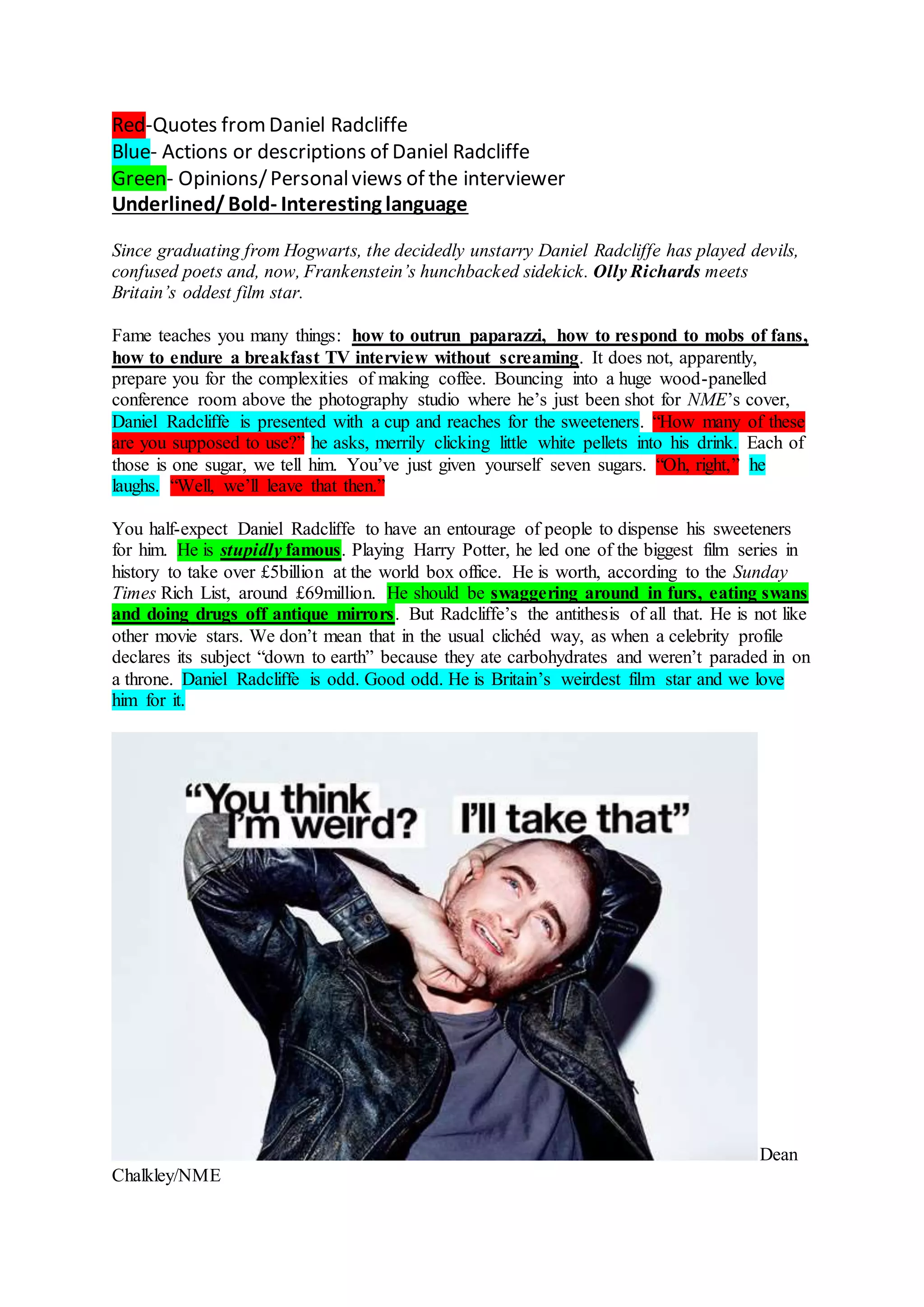 Red-Quotes from Daniel Radcliffe
Blue- Actions or descriptions of Daniel Radcliffe
Green- Opinions/ Personal views of the interviewer
Underlined/ Bold- Interesting language

Since graduating from Hogwarts, the decidedly unstarry Daniel Radcliffe has played devils, confused poets and, now, Frankenstein's hunchbacked sidekick. Olly Richards meets Britain's oddest film star.

Fame teaches you many things: how to outrun paparazzi, how to respond to mobs of fans, how to endure a breakfast TV interview without screaming. It does not, apparently, prepare you for the complexities of making coffee. Bouncing into a huge wood-panelled conference room above the photography studio where he's just been shot for NME's cover, Daniel Radcliffe is presented with a cup and reaches for the sweeteners. "How many of these are you supposed to use?" he asks, merrily clicking little white pellets into his drink. Each of those is one sugar, we tell him. You've just given yourself seven sugars. "Oh, right," he laughs. "Well, we'll leave that then."

You half-expect Daniel Radcliffe to have an entourage of people to dispense his sweeteners for him. He is stupidly famous. Playing Harry Potter, he led one of the biggest film series in history to take over £5billion at the world box office. He is worth, according to the Sunday Times Rich List, around £69million. He should be swaggering around in furs, eating swans and doing drugs off antique mirrors. But Radcliffe's the antithesis of all that. He is not like other movie stars. We don't mean that in the usual clichéd way, as when a celebrity profile declares its subject "down to earth" because they ate carbohydrates and weren't paraded in on a throne. Daniel Radcliffe is odd. Good odd. He is Britain's weirdest film star and we love him for it.

"You think I'm weird? I'll take that"

Dean Chalkley/NME